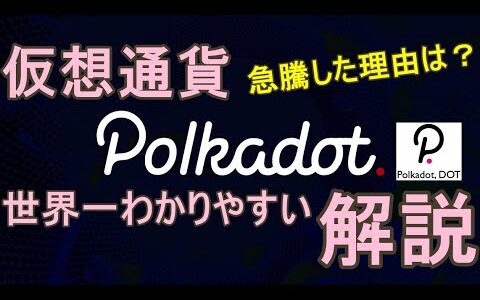 仮想通貨

急騰した理由は？

Polkadot.

P.

Polkadot, DOT

世界一わかりやすい

解説